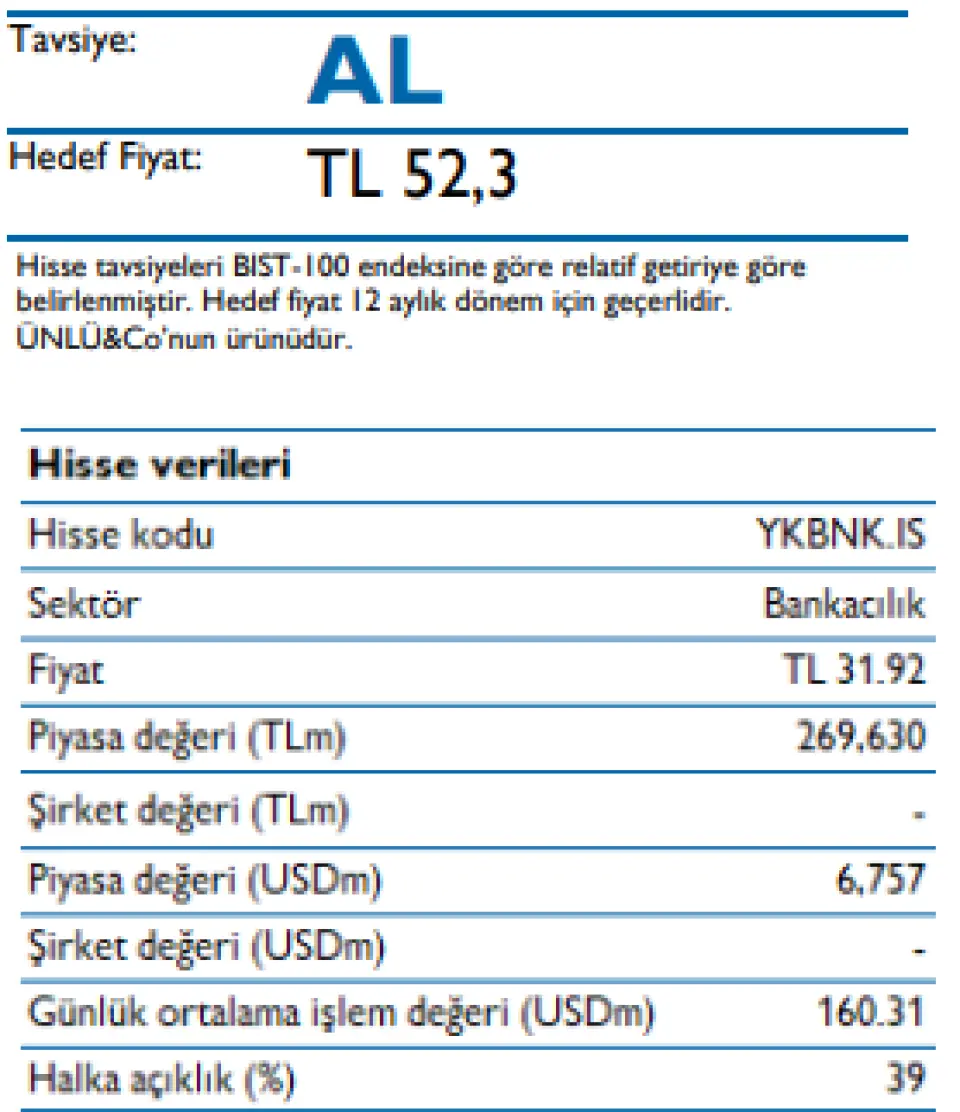 Tavsiye: AL

Hedef Fiyat: TL 52,3

Hisse tavsiyeleri BIST-100 endeksine göre relatif getiriye göre belirlenmiştir. Hedef fiyat 12 aylık dönem için geçerlidir. ÜNLÜ&Co'nun ürünüdür.

| Hisse verileri | |
|---|---|
| Hisse kodu | YKBNK.IS |
| Sektör | Bankacılık |
| Fiyat | TL 31.92 |
| Piyasa değeri (TLm) | 269,630 |
| Şirket değeri (TLm) | - |
| Piyasa değeri (USDm) | 6,757 |
| Şirket değeri (USDm) | - |
| Günlük ortalama işlem değeri (USDm) | 160.31 |
| Halka açıklık (%) | 39 |